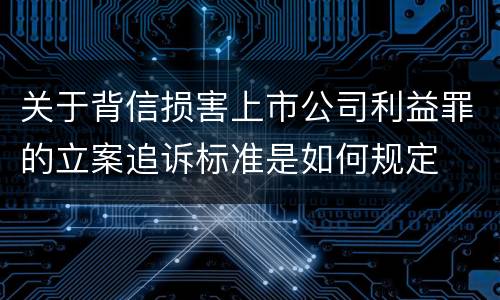 关于背信损害上市公司利益罪的立案追诉标准是如何规定